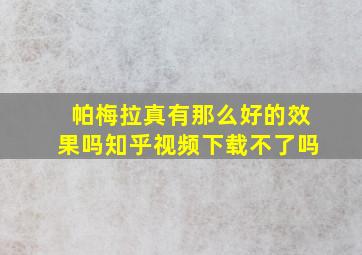 帕梅拉真有那么好的效果吗知乎视频下载不了吗